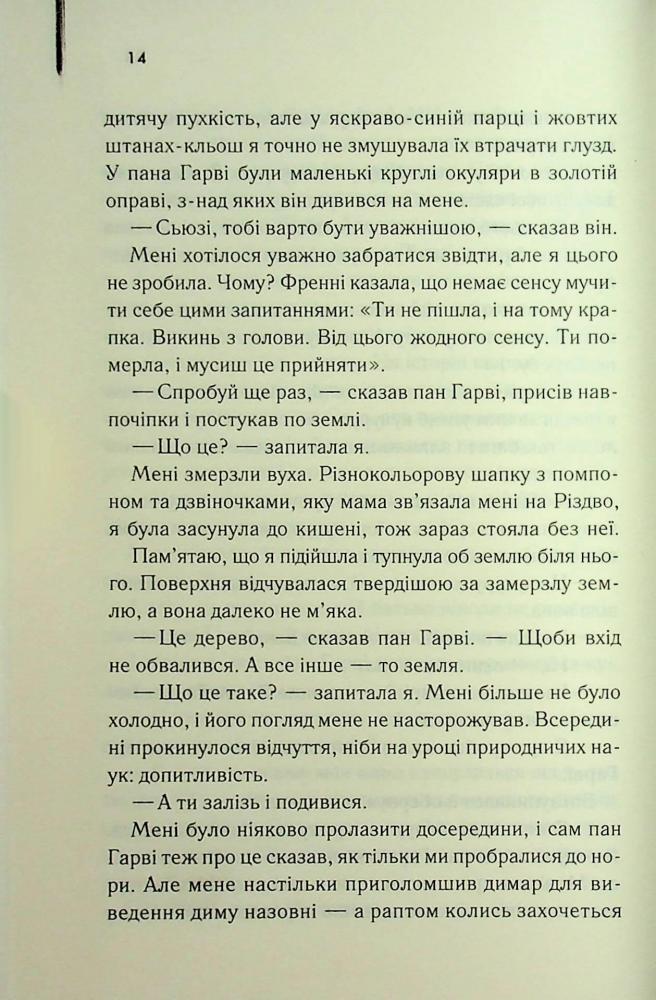 14

дитячу пухкість, але у яскраво-синій парці і жовтих штанах-кльош я точно не змушувала їх втрачати глузд. У пана Гарві були маленькі круглі окуляри в золотій оправі, з-над яких він дивився на мене.

— Сьюзі, тобі варто бути уважнішою, — сказав він.

Мені хотілося уважно забратися звідти, але я цього не зробила. Чому? Френні казала, що немає сенсу мучити себе цими запитаннями: «Ти не пішла, і на тому крапка. Викинь з голови. Від цього жодного сенсу. Ти померла, і мусиш це прийняти».

— Спробуй ще раз, — сказав пан Гарві, присів навпочіпки і постукав по землі.

— Що це? — запитала я.

Мені змерзли вуха. Різнокольорову шапку з помпоном та дзвіночками, яку мама зв'язала мені на Різдво, я була засунула до кишені, тож зараз стояла без неї.

Пам'ятаю, що я підійшла і тупнула об землю біля нього. Поверхня відчувалася твердішою за замерзлу землю, а вона далеко не м'яка.

— Це дерево, — сказав пан Гарві. — Щоби вхід не обвалився. А все інше — то земля.

— Що це таке? — запитала я. Мені більше не було холодно, і його погляд мене не насторожував. Всередині прокинулося відчуття, ніби на уроці природничих наук: допитливість.

— А ти залізь і подивися.

Мені було ніяково пролазити досередини, і сам пан Гарві теж про це сказав, як тільки ми пробралися до нори. Але мене настільки приголомшив димар для виведення диму назовні — а раптом колись захочеться